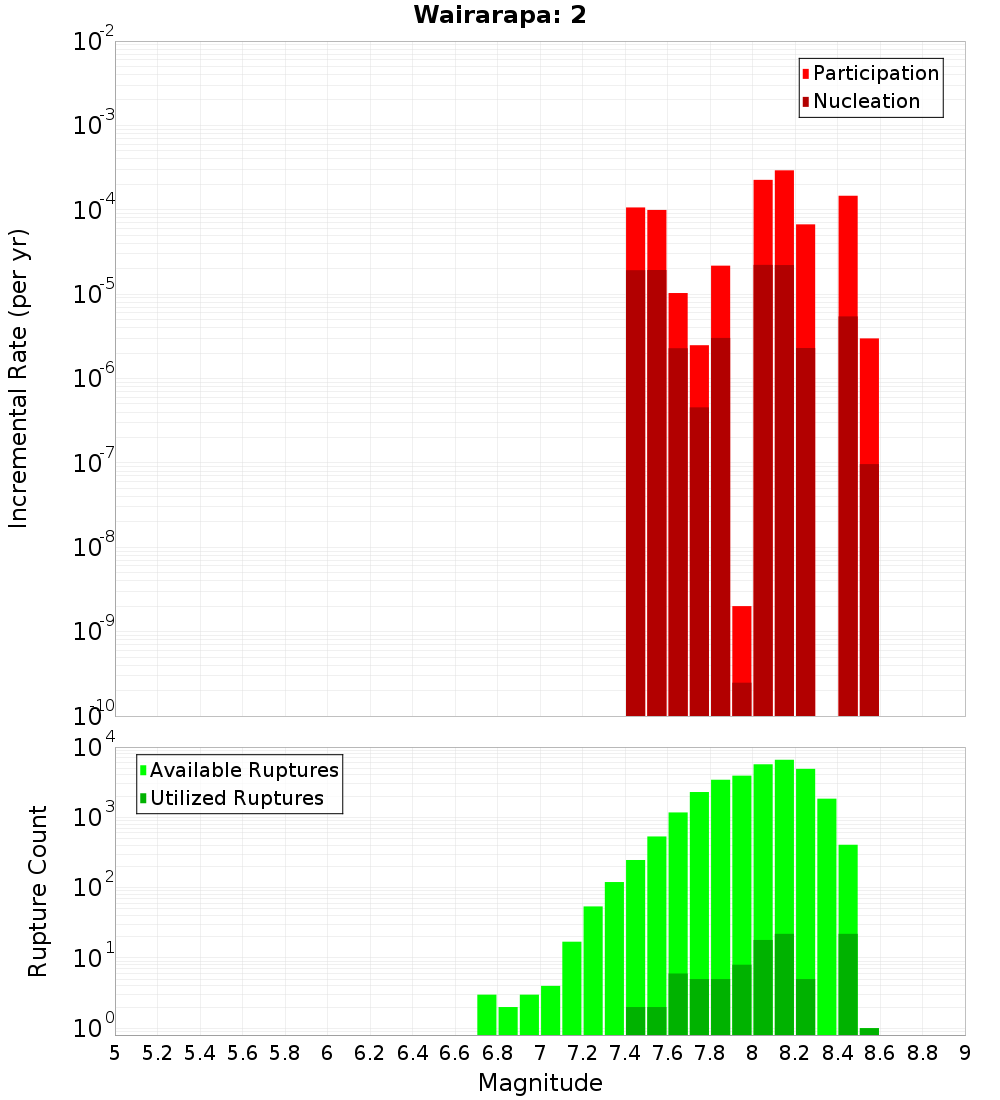 Wairarapa: 2

Participation
Nucleation

Incremental Rate (per yr)

$10^{-2}$
$10^{-3}$
$10^{-4}$
$10^{-5}$
$10^{-6}$
$10^{-7}$
$10^{-8}$
$10^{-9}$
$10^{-10}$

Available Ruptures
Utilized Ruptures

Rupture Count

$10^{4}$
$10^{3}$
$10^{2}$
$10^{1}$
$10^{0}$

5 5.2 5.4 5.6 5.8 6 6.2 6.4 6.6 6.8 7 7.2 7.4 7.6 7.8 8 8.2 8.4 8.6 8.8 9

Magnitude